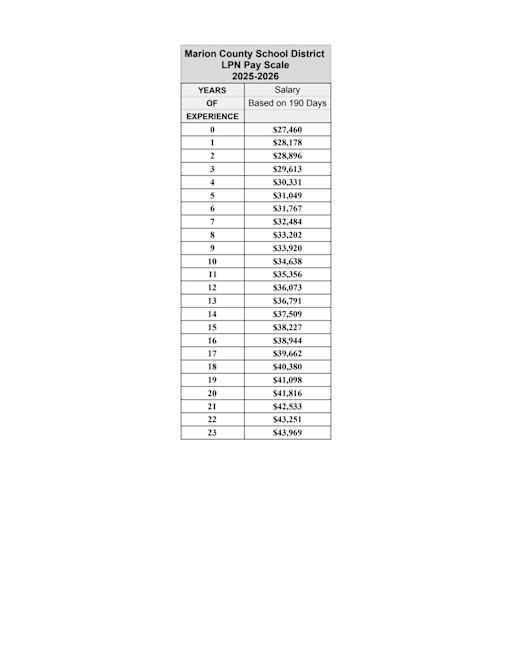 Marion County School District
LPN Pay Scale
2025-2026

| YEARS OF EXPERIENCE | Salary Based on 190 Days |
|---|---|
| 0 | \$27,460 |
| 1 | \$28,178 |
| 2 | \$28,896 |
| 3 | \$29,613 |
| 4 | \$30,331 |
| 5 | \$31,049 |
| 6 | \$31,767 |
| 7 | \$32,484 |
| 8 | \$33,202 |
| 9 | \$33,920 |
| 10 | \$34,638 |
| 11 | \$35,356 |
| 12 | \$36,073 |
| 13 | \$36,791 |
| 14 | \$37,509 |
| 15 | \$38,227 |
| 16 | \$38,944 |
| 17 | \$39,662 |
| 18 | \$40,380 |
| 19 | \$41,098 |
| 20 | \$41,816 |
| 21 | \$42,533 |
| 22 | \$43,251 |
| 23 | \$43,969 |